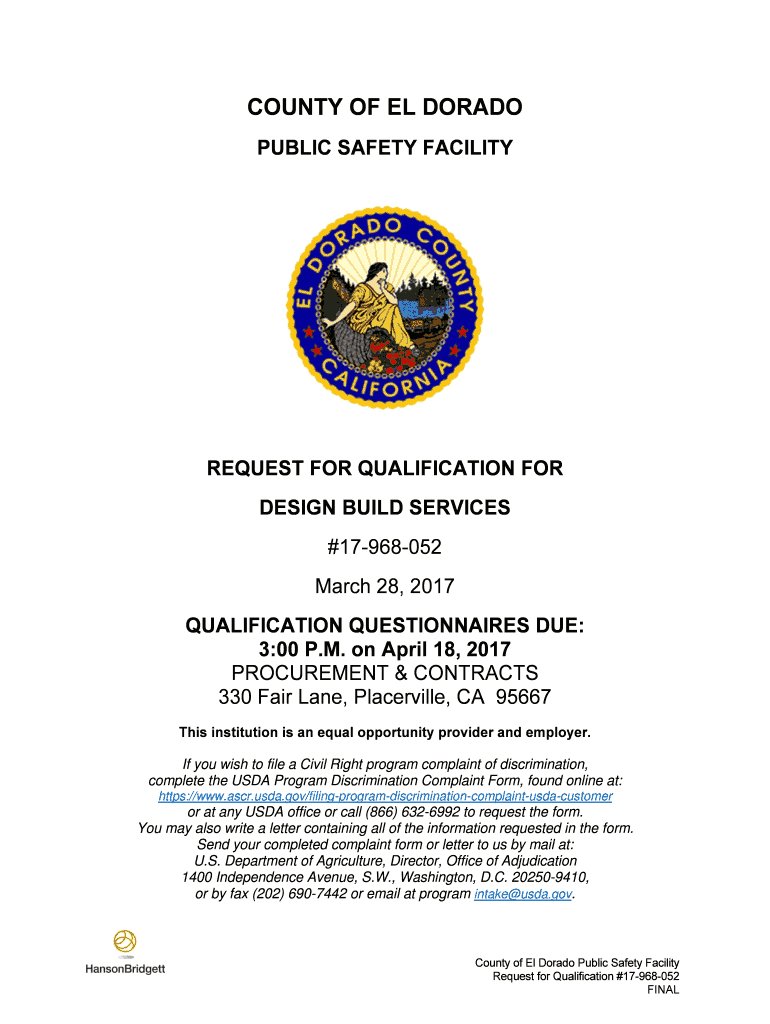 COUNTY OF EL DORADO

PUBLIC SAFETY FACILITY

EL DORADO COUNTY CALIFORNIA

REQUEST FOR QUALIFICATION FOR

DESIGN BUILD SERVICES

#17-968-052

March 28, 2017

QUALIFICATION QUESTIONNAIRES DUE:
3:00 P.M. on April 18, 2017
PROCUREMENT & CONTRACTS
330 Fair Lane, Placerville, CA 95667

This institution is an equal opportunity provider and employer.

If you wish to file a Civil Right program complaint of discrimination, complete the USDA Program Discrimination Complaint Form, found online at: https://www.ascr.usda.gov/filing-program-discrimination-complaint-usda-customer or at any USDA office or call (866) 632-6992 to request the form. You may also write a letter containing all of the information requested in the form. Send your completed complaint form or letter to us by mail at: U.S. Department of Agriculture, Director, Office of Adjudication 1400 Independence Avenue, S.W., Washington, D.C. 20250-9410, or by fax (202) 690-7442 or email at program intake@usda.gov.

HansonBridgett

County of El Dorado Public Safety Facility
Request for Qualification #17-968-052
FINAL